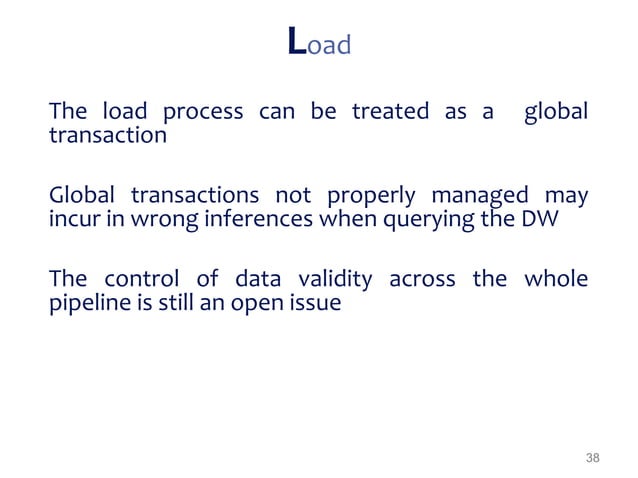 Load

The load process can be treated as a global transaction

Global transactions not properly managed may incur in wrong inferences when querying the DW

The control of data validity across the whole pipeline is still an open issue

38